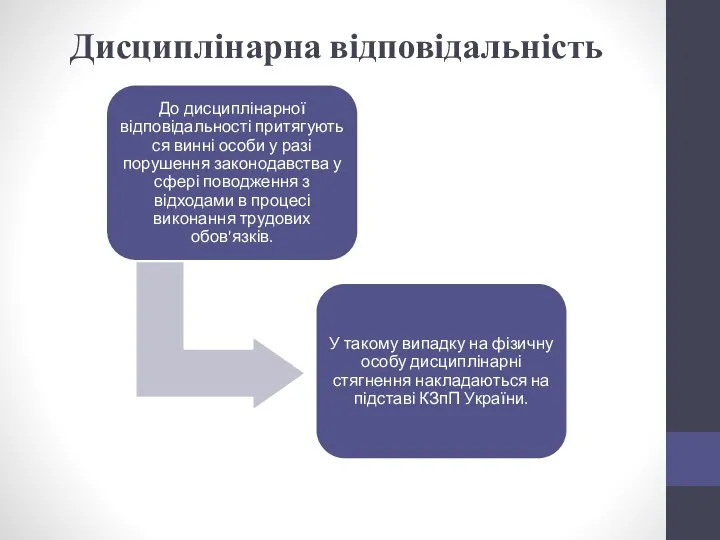 Дисциплінарна відповідальність

До дисциплінарної відповідальності притягуються винні особи у разі порушення законодавства у сфері поводження з відходами в процесі виконання трудових обов'язків.

У такому випадку на фізичну особу дисциплінарні стягнення накладаються на підставі КЗпП України.